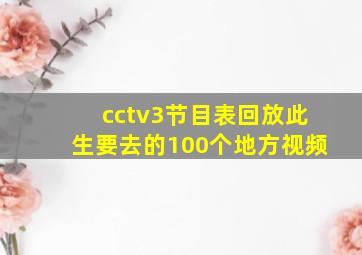 cctv3节目表回放此生要去的100个地方视频